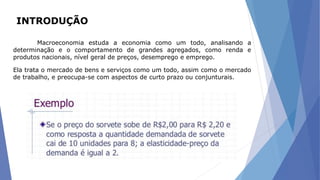 INTRODUÇÃO

Macroeconomia estuda a economia como um todo, analisando a determinação e o comportamento de grandes agregados, como renda e produtos nacionais, nível geral de preços, desemprego e emprego.

Ela trata o mercado de bens e serviços como um todo, assim como o mercado de trabalho, e preocupa-se com aspectos de curto prazo ou conjunturais.

Exemplo

Se o preço do sorvete sobe de R$2,00 para R$ 2,20 e como resposta a quantidade demandada de sorvete cai de 10 unidades para 8; a elasticidade-preço da demanda é igual a 2.